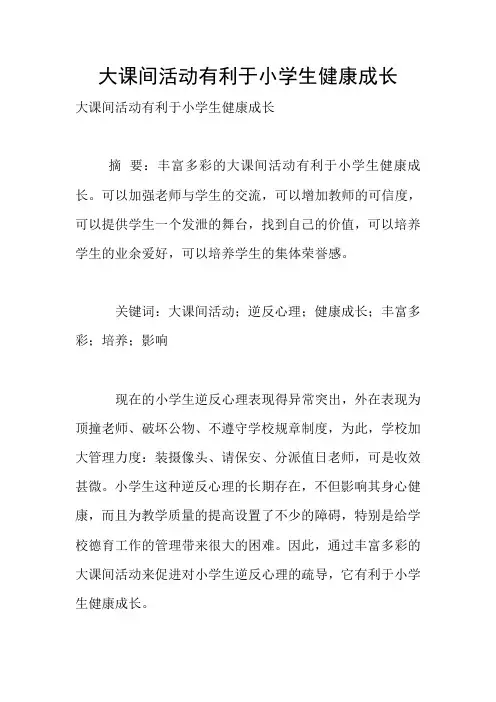 大课间活动有利于小学生健康成长

大课间活动有利于小学生健康成长

摘 要：丰富多彩的大课间活动有利于小学生健康成长。可以加强老师与学生的交流，可以增加教师的可信度，可以提供学生一个发泄的舞台，找到自己的价值，可以培养学生的业余爱好，可以培养学生的集体荣誉感。

关键词：大课间活动；逆反心理；健康成长；丰富多彩；培养；影响

现在的小学生逆反心理表现得异常突出，外在表现为顶撞老师、破坏公物、不遵守学校规章制度，为此，学校加大管理力度：装摄像头、请保安、分派值日老师，可是收效甚微。小学生这种逆反心理的长期存在，不但影响其身心健康，而且为教学质量的提高设置了不少的障碍，特别是给学校德育工作的管理带来很大的困难。因此，通过丰富多彩的大课间活动来促进对小学生逆反心理的疏导，它有利于小学生健康成长。